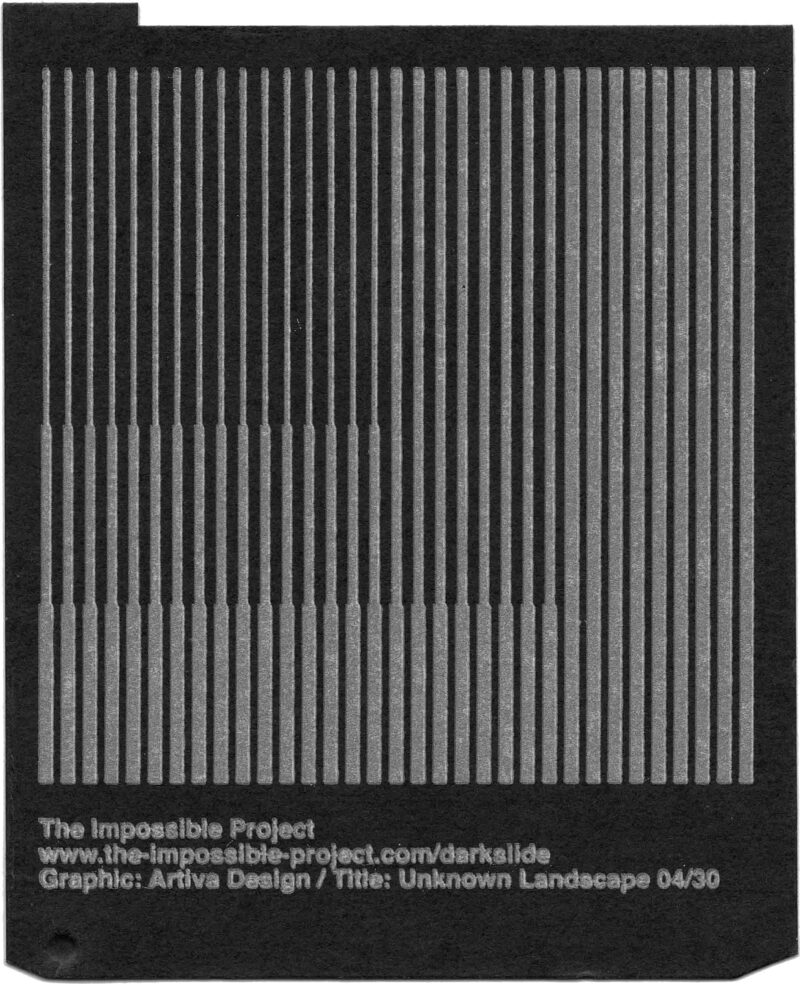 The Impossible Project
www.the-impossible-project.com/darkslide
Graphic: Artiva Design / Title: Unknown Landscape 04/30